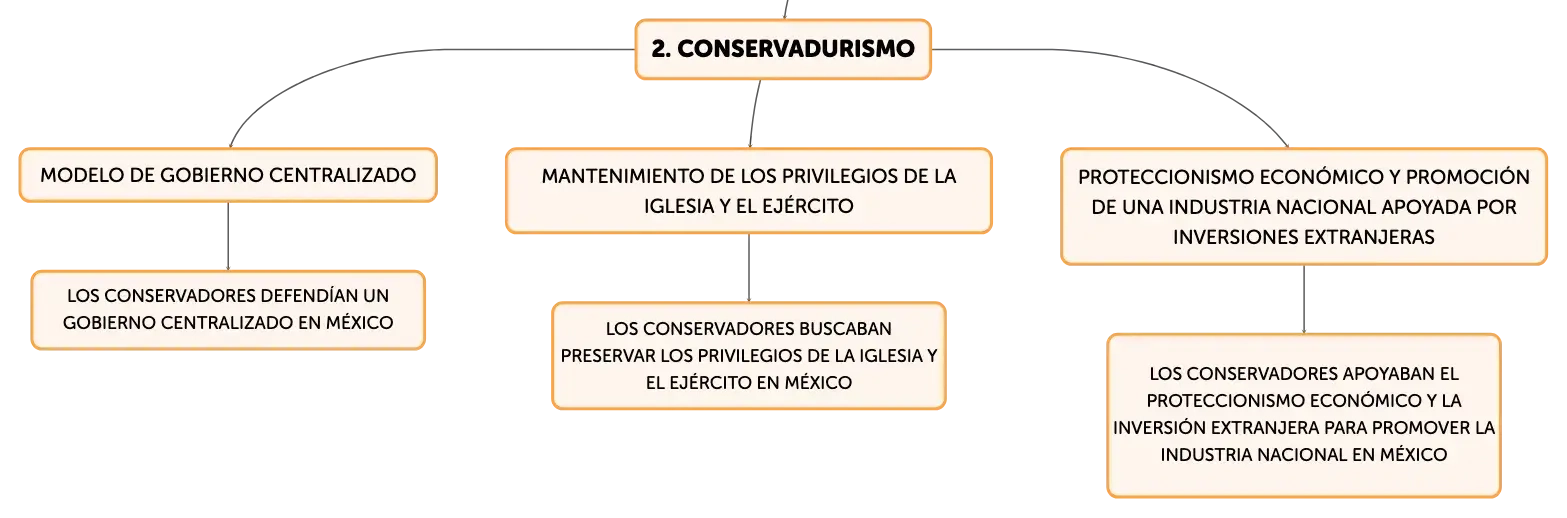 2. CONSERVADURISMO

MODELO DE GOBIERNO CENTRALIZADO

LOS CONSERVADORES DEFENDÍAN UN GOBIERNO CENTRALIZADO EN MÉXICO

MANTENIMIENTO DE LOS PRIVILEGIOS DE LA IGLESIA Y EL EJÉRCITO

LOS CONSERVADORES BUSCABAN PRESERVAR LOS PRIVILEGIOS DE LA IGLESIA Y EL EJÉRCITO EN MÉXICO

PROTECCIONISMO ECONÓMICO Y PROMOCIÓN DE UNA INDUSTRIA NACIONAL APOYADA POR INVERSIONES EXTRANJERAS

LOS CONSERVADORES APOYABAN EL PROTECCIONISMO ECONÓMICO Y LA INVERSIÓN EXTRANJERA PARA PROMOVER LA INDUSTRIA NACIONAL EN MÉXICO